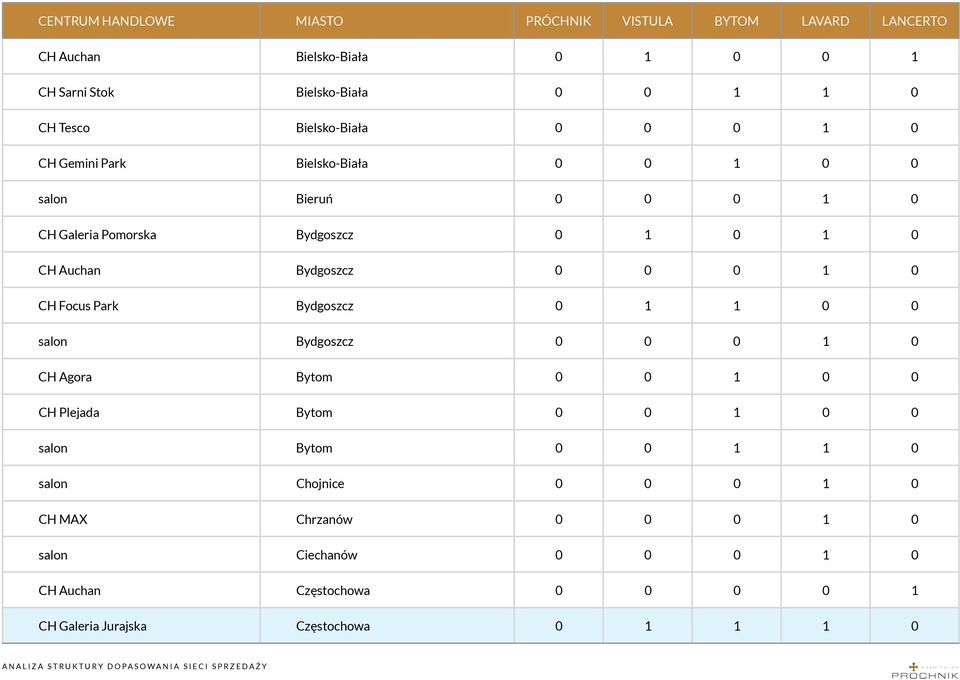 | CENTRUM HANDLOWE | MIASTO | PRÓCHNIK | VISTULA | BYTOM | LAVARD | LANCERTO |
|---|---|---|---|---|---|---|
| CH Auchan | Bielsko-Biała | 0 | 1 | 0 | 0 | 1 |
| CH Sarni Stok | Bielsko-Biała | 0 | 0 | 1 | 1 | 0 |
| CH Tesco | Bielsko-Biała | 0 | 0 | 0 | 1 | 0 |
| CH Gemini Park | Bielsko-Biała | 0 | 0 | 1 | 0 | 0 |
| salon | Bieruń | 0 | 0 | 0 | 1 | 0 |
| CH Galeria Pomorska | Bydgoszcz | 0 | 1 | 0 | 1 | 0 |
| CH Auchan | Bydgoszcz | 0 | 0 | 0 | 1 | 0 |
| CH Focus Park | Bydgoszcz | 0 | 1 | 1 | 0 | 0 |
| salon | Bydgoszcz | 0 | 0 | 0 | 1 | 0 |
| CH Agora | Bytom | 0 | 0 | 1 | 0 | 0 |
| CH Plejada | Bytom | 0 | 0 | 1 | 0 | 0 |
| salon | Bytom | 0 | 0 | 1 | 1 | 0 |
| salon | Chojnice | 0 | 0 | 0 | 1 | 0 |
| CH MAX | Chrzanów | 0 | 0 | 0 | 1 | 0 |
| salon | Ciechanów | 0 | 0 | 0 | 1 | 0 |
| CH Auchan | Częstochowa | 0 | 0 | 0 | 0 | 1 |
| CH Galeria Jurajska | Częstochowa | 0 | 1 | 1 | 1 | 0 |

ANALIZA STRUKTURY DOPASOWANIA SIECI SPRZEDAŻY

PRÓCHNIK